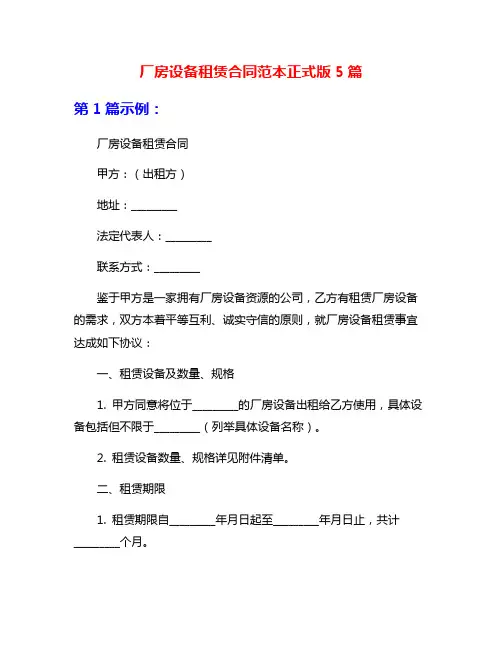 厂房设备租赁合同范本正式版 5 篇

第 1 篇示例：

厂房设备租赁合同

甲方：（出租方）

地址：________

法定代表人：________

联系方式：________

鉴于甲方是一家拥有厂房设备资源的公司，乙方有租赁厂房设备的需求，双方本着平等互利、诚实守信的原则，就厂房设备租赁事宜达成如下协议：

一、租赁设备及数量、规格

1. 甲方同意将位于________的厂房设备出租给乙方使用，具体设备包括但不限于________（列举具体设备名称）。

2. 租赁设备数量、规格详见附件清单。

二、租赁期限

1. 租赁期限自________年月日起至________年月日止，共计________个月。